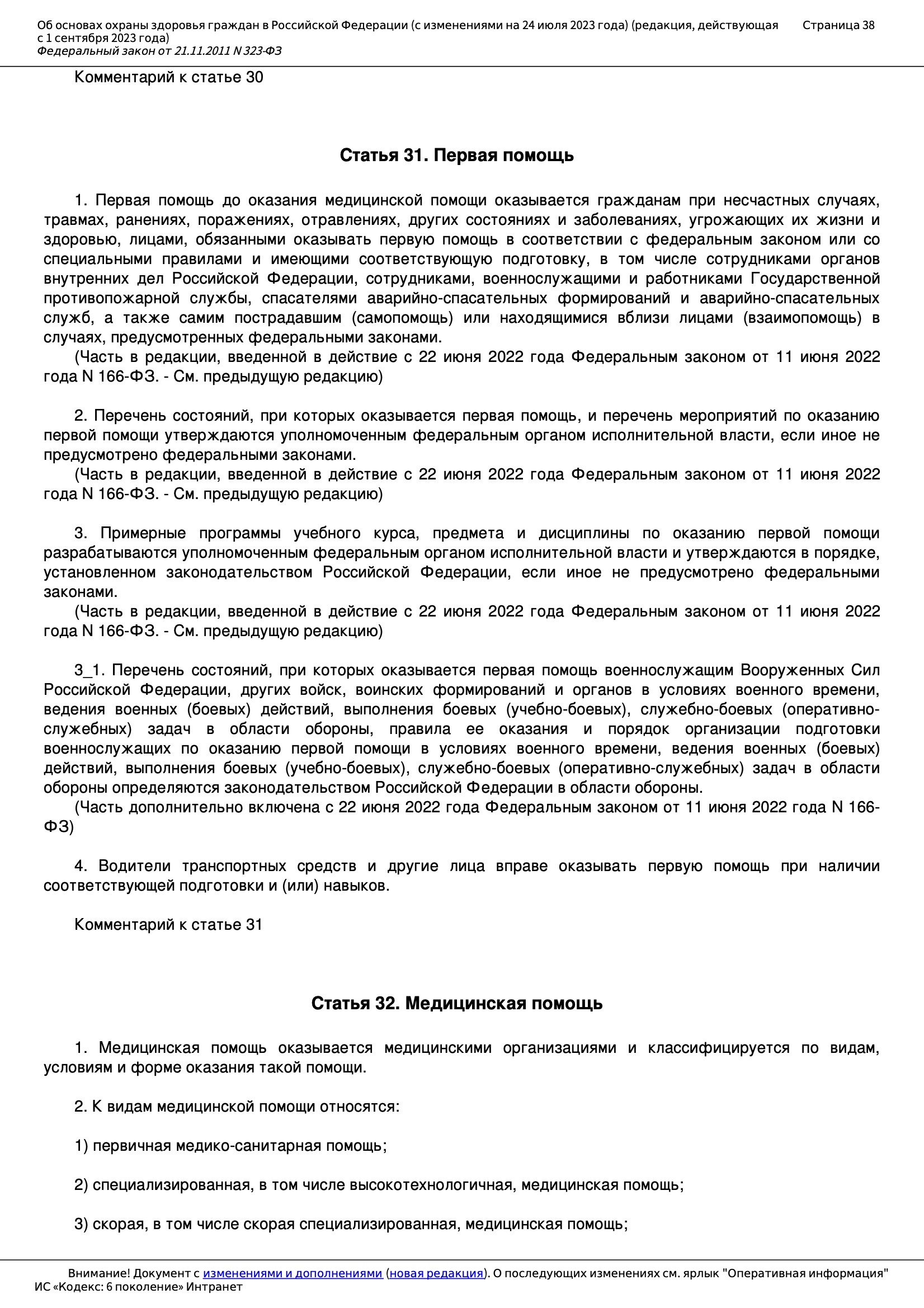 Об основах охраны здоровья граждан в Российской Федерации (с изменениями на 24 июля 2023 года) (редакция, действующая с 1 сентября 2023 года)
Федеральный закон от 21.11.2011 N 323-ФЗ
Страница 38

Комментарий к статье 30

Статья 31. Первая помощь

1. Первая помощь до оказания медицинской помощи оказывается гражданам при несчастных случаях, травмах, ранениях, поражениях, отравлениях, других состояниях и заболеваниях, угрожающих их жизни и здоровью, лицами, обязанными оказывать первую помощь в соответствии с федеральным законом или со специальными правилами и имеющими соответствующую подготовку, в том числе сотрудниками органов внутренних дел Российской Федерации, сотрудниками, военнослужащими и работниками Государственной противопожарной службы, спасателями аварийно-спасательных формирований и аварийно-спасательных служб, а также самим пострадавшим (самопомощь) или находящимися вблизи лицами (взаимопомощь) в случаях, предусмотренных федеральными законами.
(Часть в редакции, введенной в действие с 22 июня 2022 года Федеральным законом от 11 июня 2022 года N 166-ФЗ. - См. предыдущую редакцию)

2. Перечень состояний, при которых оказывается первая помощь, и перечень мероприятий по оказанию первой помощи утверждаются уполномоченным федеральным органом исполнительной власти, если иное не предусмотрено федеральными законами.
(Часть в редакции, введенной в действие с 22 июня 2022 года Федеральным законом от 11 июня 2022 года N 166-ФЗ. - См. предыдущую редакцию)

3. Примерные программы учебного курса, предмета и дисциплины по оказанию первой помощи разрабатываются уполномоченным федеральным органом исполнительной власти и утверждаются в порядке, установленном законодательством Российской Федерации, если иное не предусмотрено федеральными законами.
(Часть в редакции, введенной в действие с 22 июня 2022 года Федеральным законом от 11 июня 2022 года N 166-ФЗ. - См. предыдущую редакцию)

3_1. Перечень состояний, при которых оказывается первая помощь военнослужащим Вооруженных Сил Российской Федерации, других войск, воинских формирований и органов в условиях военного времени, ведения военных (боевых) действий, выполнения боевых (учебно-боевых), служебно-боевых (оперативно-служебных) задач в области обороны, правила ее оказания и порядок организации подготовки военнослужащих по оказанию первой помощи в условиях военного времени, ведения военных (боевых) действий, выполнения боевых (учебно-боевых), служебно-боевых (оперативно-служебных) задач в области обороны определяются законодательством Российской Федерации в области обороны.
(Часть дополнительно включена с 22 июня 2022 года Федеральным законом от 11 июня 2022 года N 166-ФЗ)

4. Водители транспортных средств и другие лица вправе оказывать первую помощь при наличии соответствующей подготовки и (или) навыков.

Комментарий к статье 31

Статья 32. Медицинская помощь

1. Медицинская помощь оказывается медицинскими организациями и классифицируется по видам, условиям и форме оказания такой помощи.

2. К видам медицинской помощи относятся:

1) первичная медико-санитарная помощь;

2) специализированная, в том числе высокотехнологичная, медицинская помощь;

3) скорая, в том числе скорая специализированная, медицинская помощь;

Внимание! Документ с изменениями и дополнениями (новая редакция). О последующих изменениях см. ярлык "Оперативная информация"
ИС «Кодекс: 6 поколение» Интранет